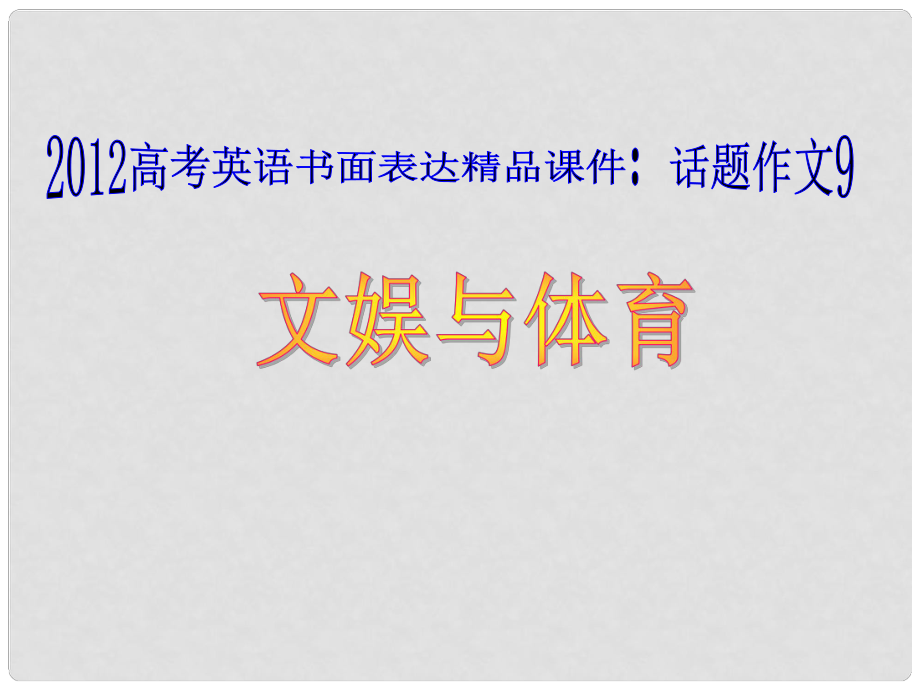 2012高考英语书面表达精品课件：话题作文9

文娱与体育